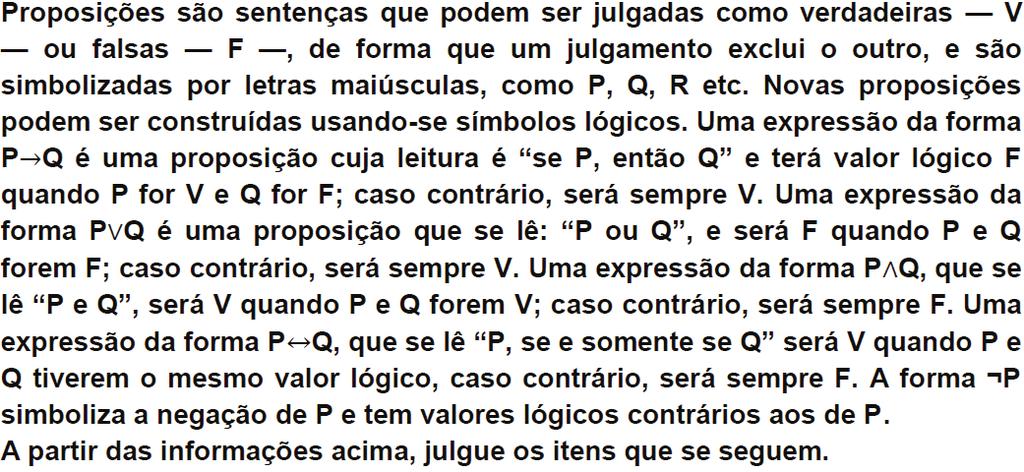 Proposições são sentenças que podem ser julgadas como verdadeiras — V — ou falsas — F —, de forma que um julgamento exclui o outro, e são simbolizadas por letras maiúsculas, como P, Q, R etc. Novas proposições podem ser construídas usando-se símbolos lógicos. Uma expressão da forma $P \rightarrow Q$ é uma proposição cuja leitura é “se P, então Q” e terá valor lógico F quando P for V e Q for F; caso contrário, será sempre V. Uma expressão da forma $P \vee Q$ é uma proposição que se lê: “P ou Q”, e será F quando P e Q forem F; caso contrário, será sempre V. Uma expressão da forma $P \wedge Q$, que se lê “P e Q”, será V quando P e Q forem V; caso contrário, será sempre F. Uma expressão da forma $P \leftrightarrow Q$, que se lê “P, se e somente se Q” será V quando P e Q tiverem o mesmo valor lógico, caso contrário, será sempre F. A forma $\neg P$ simboliza a negação de P e tem valores lógicos contrários aos de P.
A partir das informações acima, julgue os itens que se seguem.